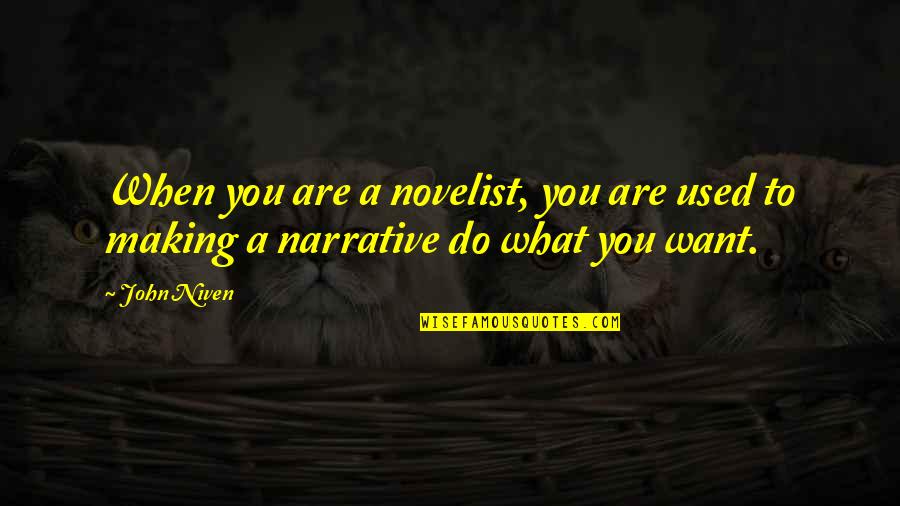 When you are a novelist, you are used to making a narrative do what you want.

~ John Niven

WISEFAMOUSQUOTES.COM